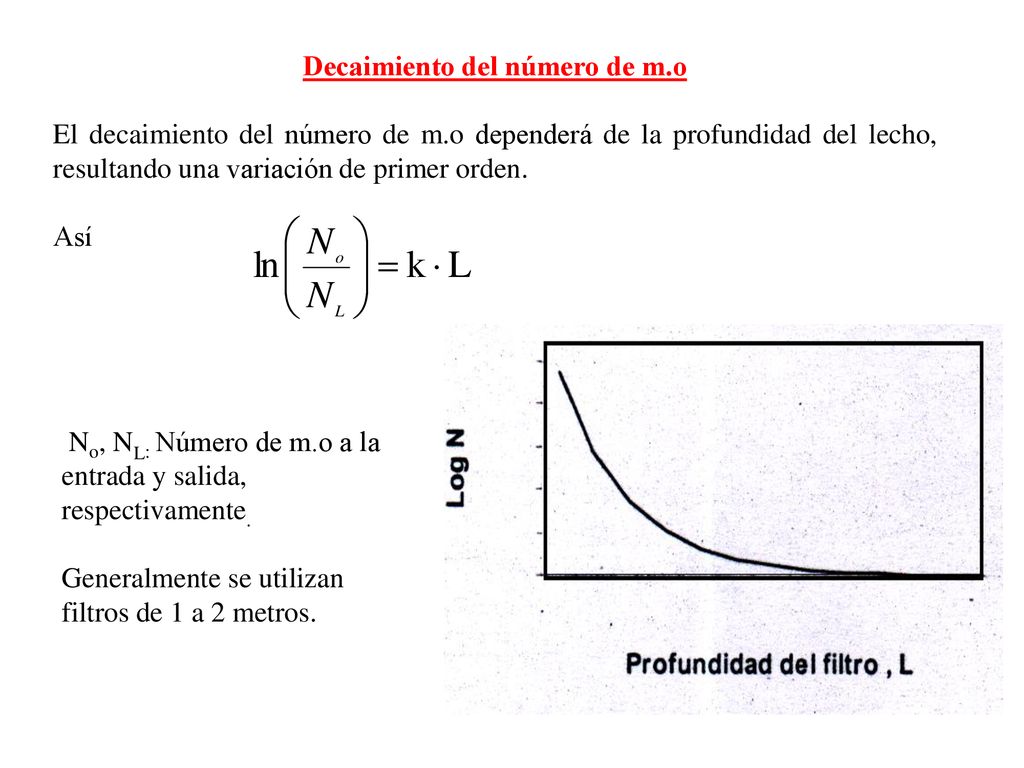 Decaimiento del número de m.o

El decaimiento del número de m.o dependerá de la profundidad del lecho, resultando una variación de primer orden.

Así $\ln\left(\frac{N_o}{N_L}\right) = k \cdot L$

$N_o$, $N_L$: Número de m.o a la entrada y salida, respectivamente.

Generalmente se utilizan filtros de 1 a 2 metros.

Log N

Profundidad del filtro , L